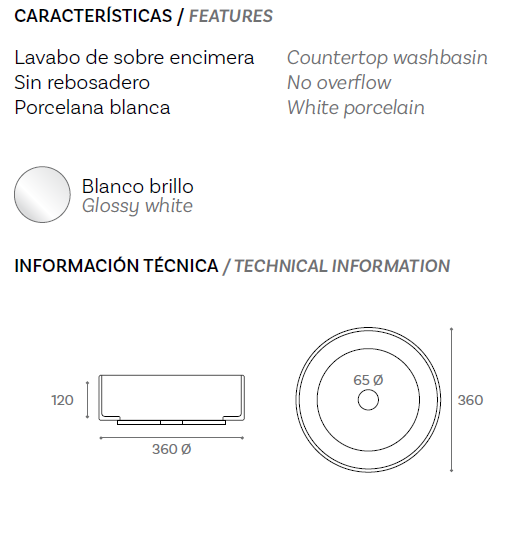 CARACTERÍSTICAS / FEATURES

Lavabo de sobre encimera
Sin rebosadero
Porcelana blanca

Countertop washbasin
No overflow
White porcelain

Blanco brillo
Glossy white

INFORMACIÓN TÉCNICA / TECHNICAL INFORMATION

120

360 Ø

65 Ø

360